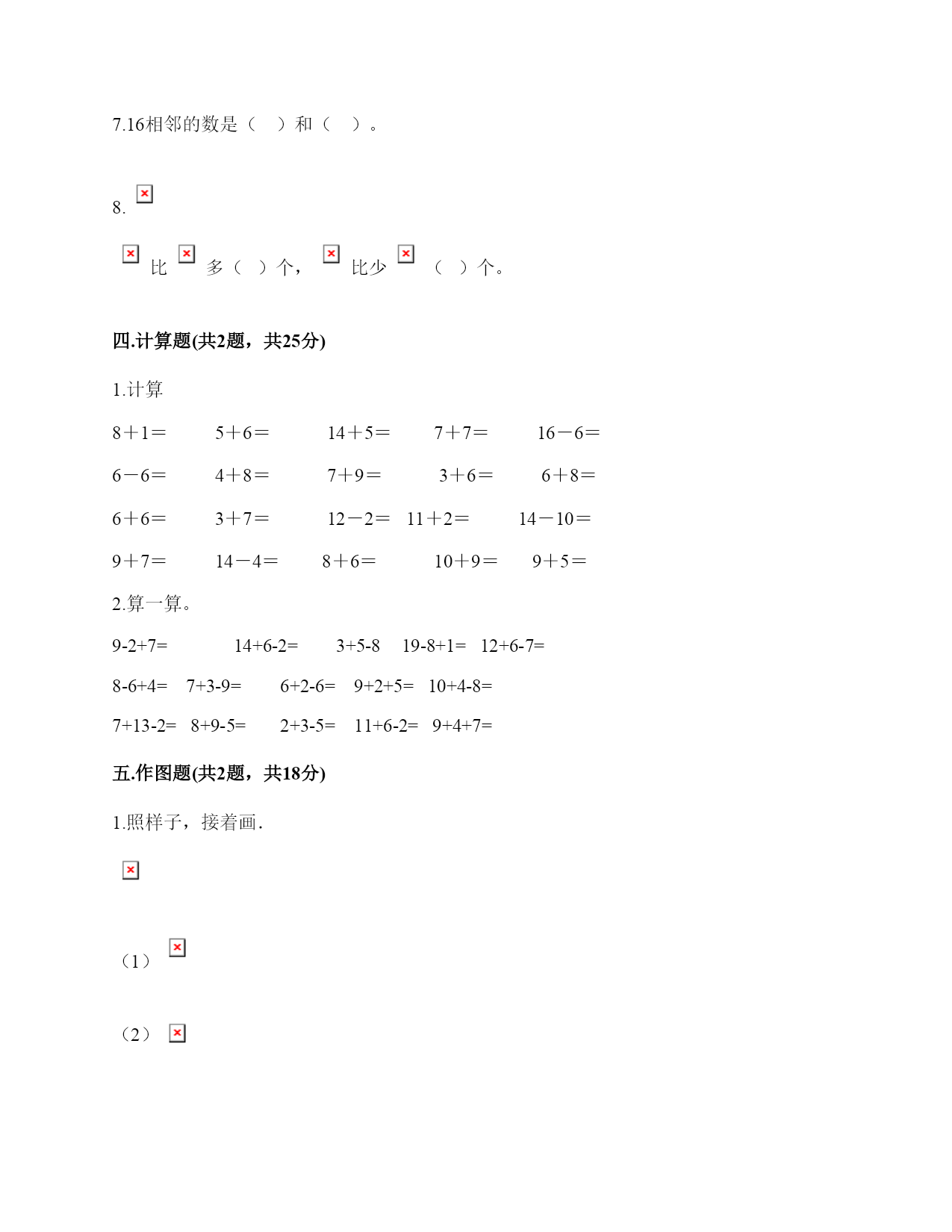 7.16相邻的数是（　）和（　）。

8.

比　多（　）个，　比少　（　）个。

四.计算题(共2题，共25分)

1.计算

8＋1＝　5＋6＝　14＋5＝　7＋7＝　16－6＝

6－6＝　4＋8＝　7＋9＝　3＋6＝　6＋8＝

6＋6＝　3＋7＝　12－2＝　11＋2＝　14－10＝

9＋7＝　14－4＝　8＋6＝　10＋9＝　9＋5＝

2.算一算。

9-2+7=　14+6-2=　3+5-8　19-8+1=　12+6-7=

8-6+4=　7+3-9=　6+2-6=　9+2+5=　10+4-8=

7+13-2=　8+9-5=　2+3-5=　11+6-2=　9+4+7=

五.作图题(共2题，共18分)

1.照样子，接着画.

（1）

（2）